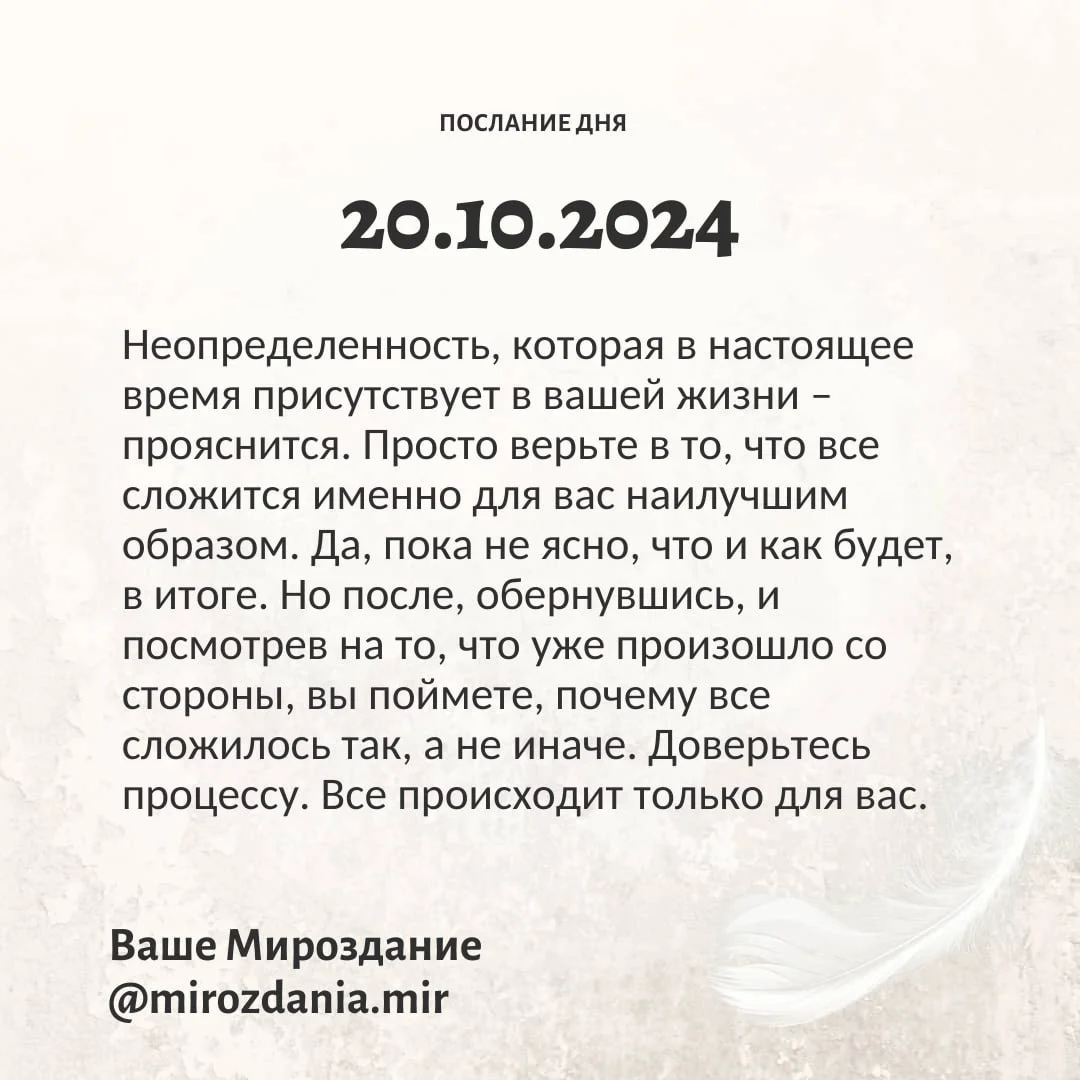 ПОСЛАНИЕ ДНЯ

20.10.2024

Неопределенность, которая в настоящее время присутствует в вашей жизни – прояснится. Просто верьте в то, что все сложится именно для вас наилучшим образом. Да, пока не ясно, что и как будет, в итоге. Но после, обернувшись, и посмотрев на то, что уже произошло со стороны, вы поймете, почему все сложилось так, а не иначе. Доверьтесь процессу. Все происходит только для вас.

Ваше Мироздание
@mirozdania.mir